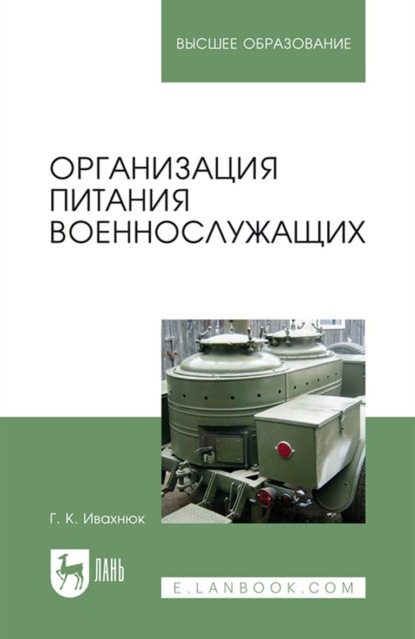 ВЫСШЕЕ ОБРАЗОВАНИЕ

ОРГАНИЗАЦИЯ ПИТАНИЯ ВОЕННОСЛУЖАЩИХ

Г. К. Ивахнюк

ЛАНЬ

E.LANBOOK.COM